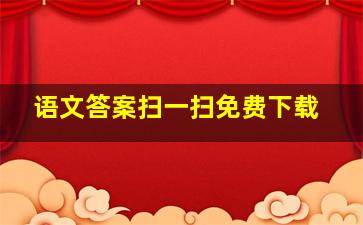 语文答案扫一扫免费下载